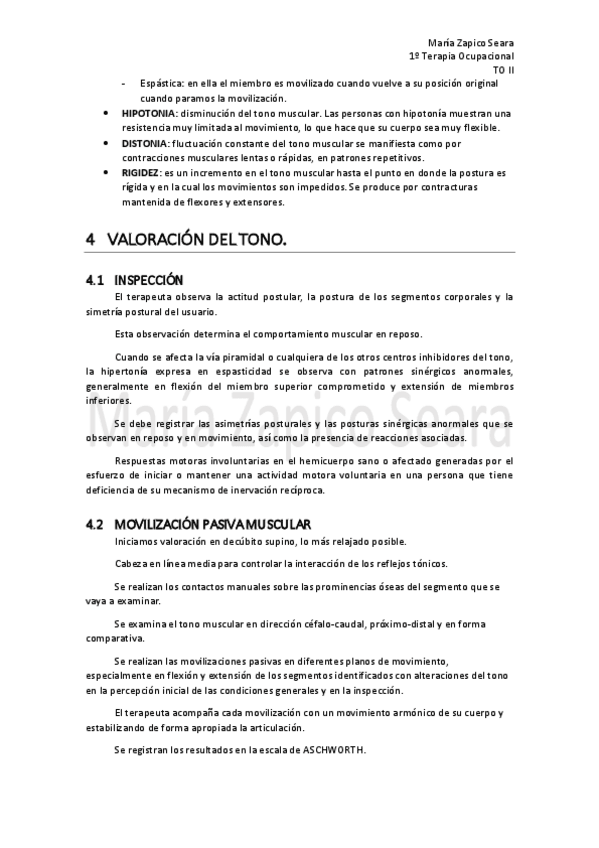 María Zapico Seara
1º Terapia Ocupacional
TO II

- Espástica: en ella el miembro es movilizado cuando vuelve a su posición original cuando paramos la movilización.

• HIPOTONIA: disminución del tono muscular. Las personas con hipotonía muestran una resistencia muy limitada al movimiento, lo que hace que su cuerpo sea muy flexible.
• DISTONIA: fluctuación constante del tono muscular se manifiesta como por contracciones musculares lentas o rápidas, en patrones repetitivos.
• RIGIDEZ: es un incremento en el tono muscular hasta el punto en donde la postura es rígida y en la cual los movimientos son impedidos. Se produce por contracturas mantenida de flexores y extensores.

4 VALORACIÓN DEL TONO.

4.1 INSPECCIÓN

El terapeuta observa la actitud postular, la postura de los segmentos corporales y la simetría postural del usuario.

Esta observación determina el comportamiento muscular en reposo.

Cuando se afecta la vía piramidal o cualquiera de los otros centros inhibidores del tono, la hipertonía expresa en espasticidad se observa con patrones sinérgicos anormales, generalmente en flexión del miembro superior comprometido y extensión de miembros inferiores.

Se debe registrar las asimetrías posturales y las posturas sinérgicas anormales que se observan en reposo y en movimiento, así como la presencia de reacciones asociadas.

Respuestas motoras involuntarias en el hemicuerpo sano o afectado generadas por el esfuerzo de iniciar o mantener una actividad motora voluntaria en una persona que tiene deficiencia de su mecanismo de inervación recíproca.

María Zapico Seara

4.2 MOVILIZACIÓN PASIVA MUSCULAR

Iniciamos valoración en decúbito supino, lo más relajado posible.

Cabeza en línea media para controlar la interacción de los reflejos tónicos.

Se realizan los contactos manuales sobre las prominencias óseas del segmento que se vaya a examinar.

Se examina el tono muscular en dirección céfalo-caudal, próximo-distal y en forma comparativa.

Se realizan las movilizaciones pasivas en diferentes planos de movimiento, especialmente en flexión y extensión de los segmentos identificados con alteraciones del tono en la percepción inicial de las condiciones generales y en la inspección.

El terapeuta acompaña cada movilización con un movimiento armónico de su cuerpo y estabilizando de forma apropiada la articulación.

Se registran los resultados en la escala de ASCHWORTH.